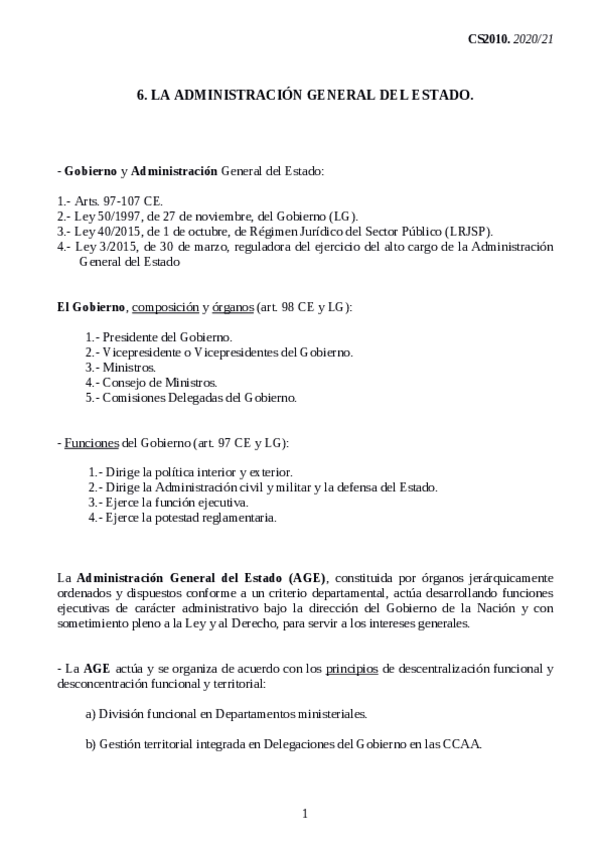 CS2010. 2020/21

6. LA ADMINISTRACIÓN GENERAL DEL ESTADO.

- Gobierno y Administración General del Estado:

1.- Arts. 97-107 CE.
2.- Ley 50/1997, de 27 de noviembre, del Gobierno (LG).
3.- Ley 40/2015, de 1 de octubre, de Régimen Jurídico del Sector Público (LRJSP).
4.- Ley 3/2015, de 30 de marzo, reguladora del ejercicio del alto cargo de la Administración General del Estado

El Gobierno, composición y órganos (art. 98 CE y LG):

1.- Presidente del Gobierno.
2.- Vicepresidente o Vicepresidentes del Gobierno.
3.- Ministros.
4.- Consejo de Ministros.
5.- Comisiones Delegadas del Gobierno.

- Funciones del Gobierno (art. 97 CE y LG):

1.- Dirige la política interior y exterior.
2.- Dirige la Administración civil y militar y la defensa del Estado.
3.- Ejerce la función ejecutiva.
4.- Ejerce la potestad reglamentaria.

La Administración General del Estado (AGE), constituida por órganos jerárquicamente ordenados y dispuestos conforme a un criterio departamental, actúa desarrollando funciones ejecutivas de carácter administrativo bajo la dirección del Gobierno de la Nación y con sometimiento pleno a la Ley y al Derecho, para servir a los intereses generales.

- La AGE actúa y se organiza de acuerdo con los principios de descentralización funcional y desconcentración funcional y territorial:

a) División funcional en Departamentos ministeriales.

b) Gestión territorial integrada en Delegaciones del Gobierno en las CCAA.

1